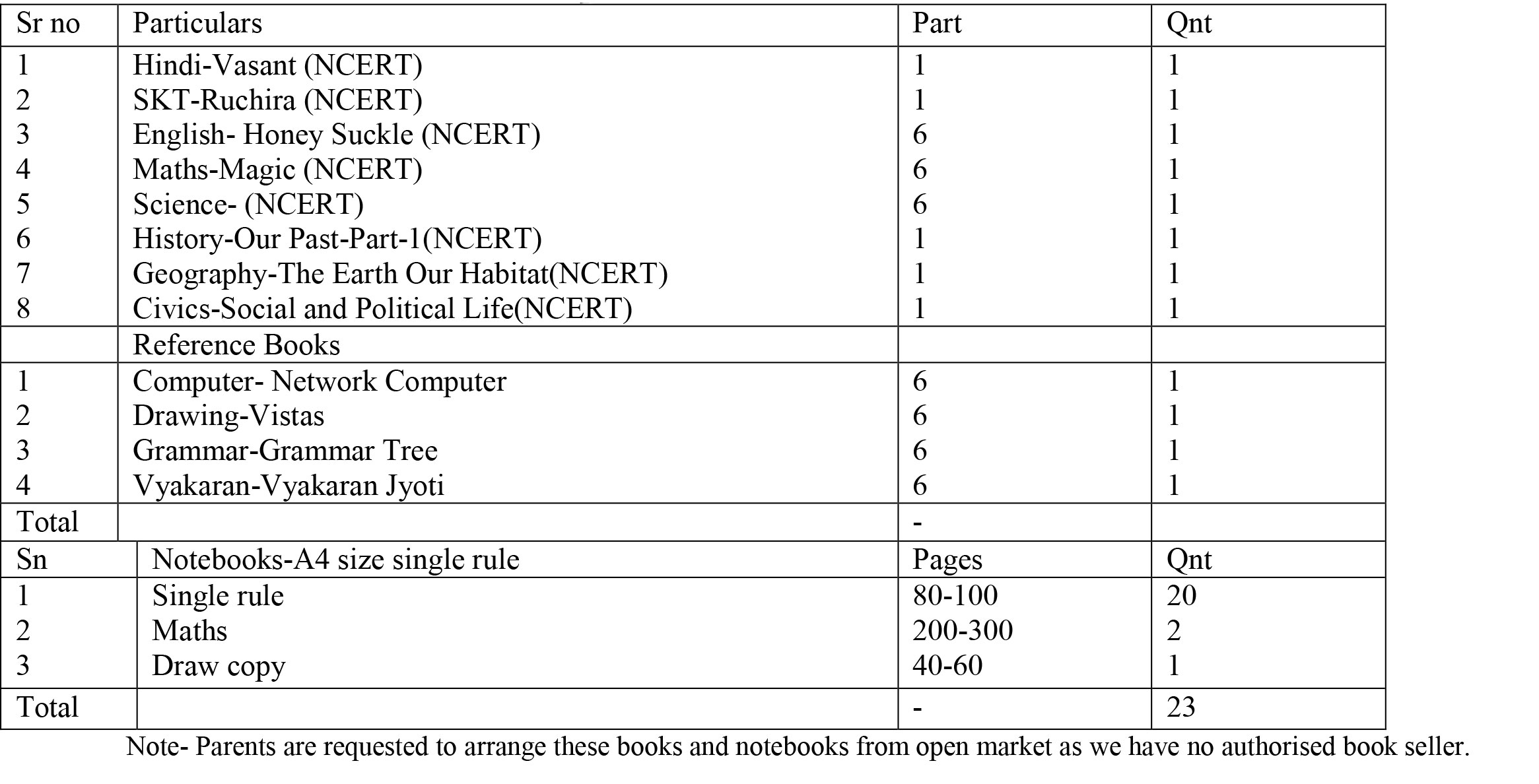 | Sr no | Particulars | Part | Qnt |
|---|---|---|---|
| 1 | Hindi-Vasant (NCERT) | 1 | 1 |
| 2 | SKT-Ruchira (NCERT) | 1 | 1 |
| 3 | English- Honey Suckle (NCERT) | 6 | 1 |
| 4 | Maths-Magic (NCERT) | 6 | 1 |
| 5 | Science- (NCERT) | 6 | 1 |
| 6 | History-Our Past-Part-1(NCERT) | 1 | 1 |
| 7 | Geography-The Earth Our Habitat(NCERT) | 1 | 1 |
| 8 | Civics-Social and Political Life(NCERT) | 1 | 1 |
| | Reference Books | | |
| 1 | Computer- Network Computer | 6 | 1 |
| 2 | Drawing-Vistas | 6 | 1 |
| 3 | Grammar-Grammar Tree | 6 | 1 |
| 4 | Vyakaran-Vyakaran Jyoti | 6 | 1 |
| Total | | - | |
| Sn | Notebooks-A4 size single rule | Pages | Qnt |
| 1 | Single rule | 80-100 | 20 |
| 2 | Maths | 200-300 | 2 |
| 3 | Draw copy | 40-60 | 1 |
| Total | | - | 23 |

Note- Parents are requested to arrange these books and notebooks from open market as we have no authorised book seller.